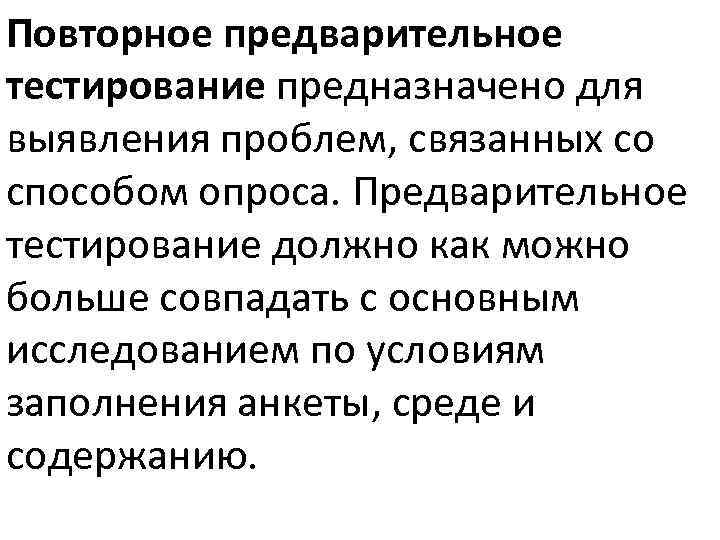 Повторное предварительное тестирование предназначено для выявления проблем, связанных со способом опроса. Предварительное тестирование должно как можно больше совпадать с основным исследованием по условиям заполнения анкеты, среде и содержанию.